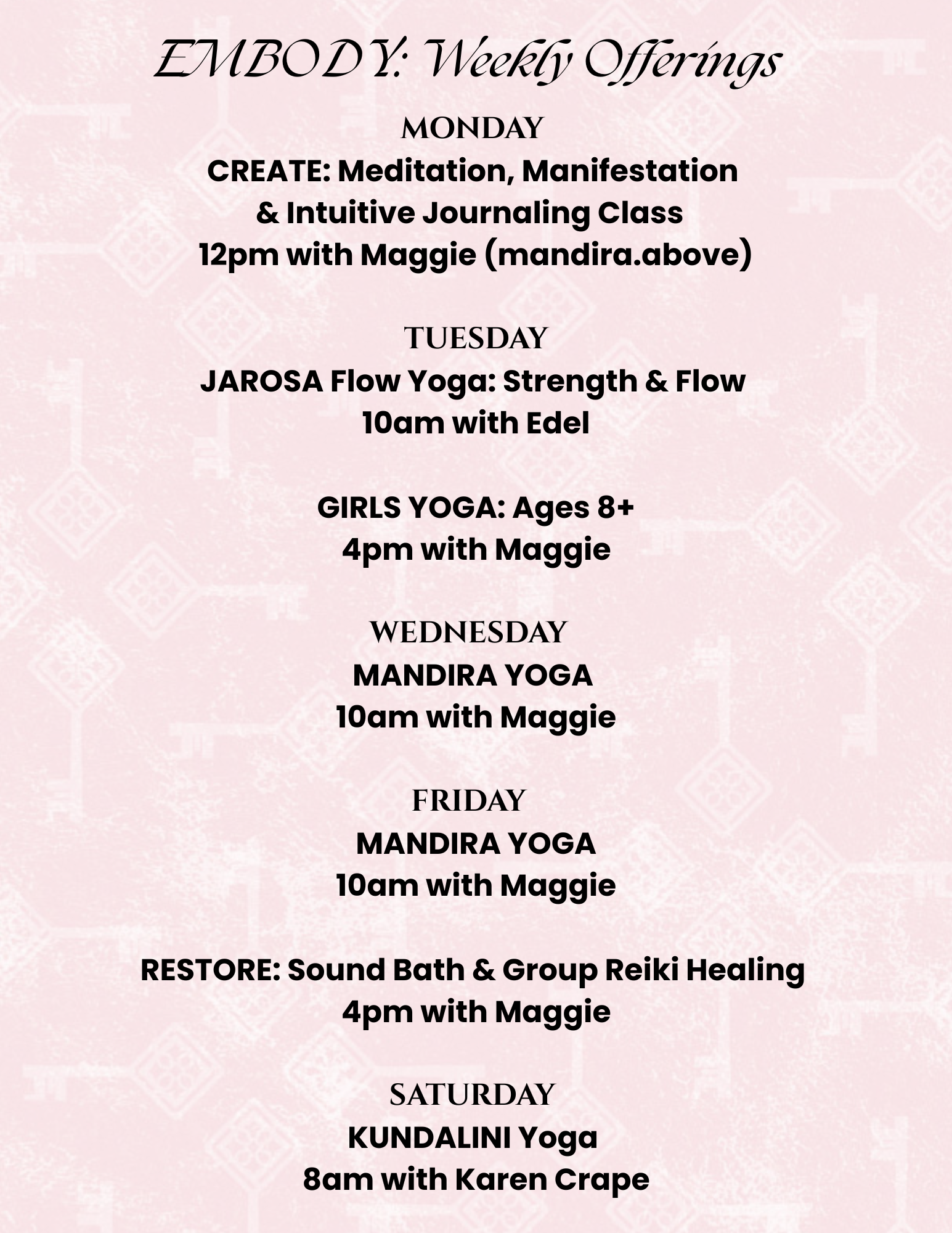 EMBODY: Weekly Offerings

MONDAY
CREATE: Meditation, Manifestation & Intuitive Journaling Class
12pm with Maggie (mandira.above)

TUESDAY
JAROSA Flow Yoga: Strength & Flow
10am with Edel

GIRLS YOGA: Ages 8+
4pm with Maggie

WEDNESDAY
MANDIRA YOGA
10am with Maggie

FRIDAY
MANDIRA YOGA
10am with Maggie

RESTORE: Sound Bath & Group Reiki Healing
4pm with Maggie

SATURDAY
KUNDALINI Yoga
8am with Karen Crape